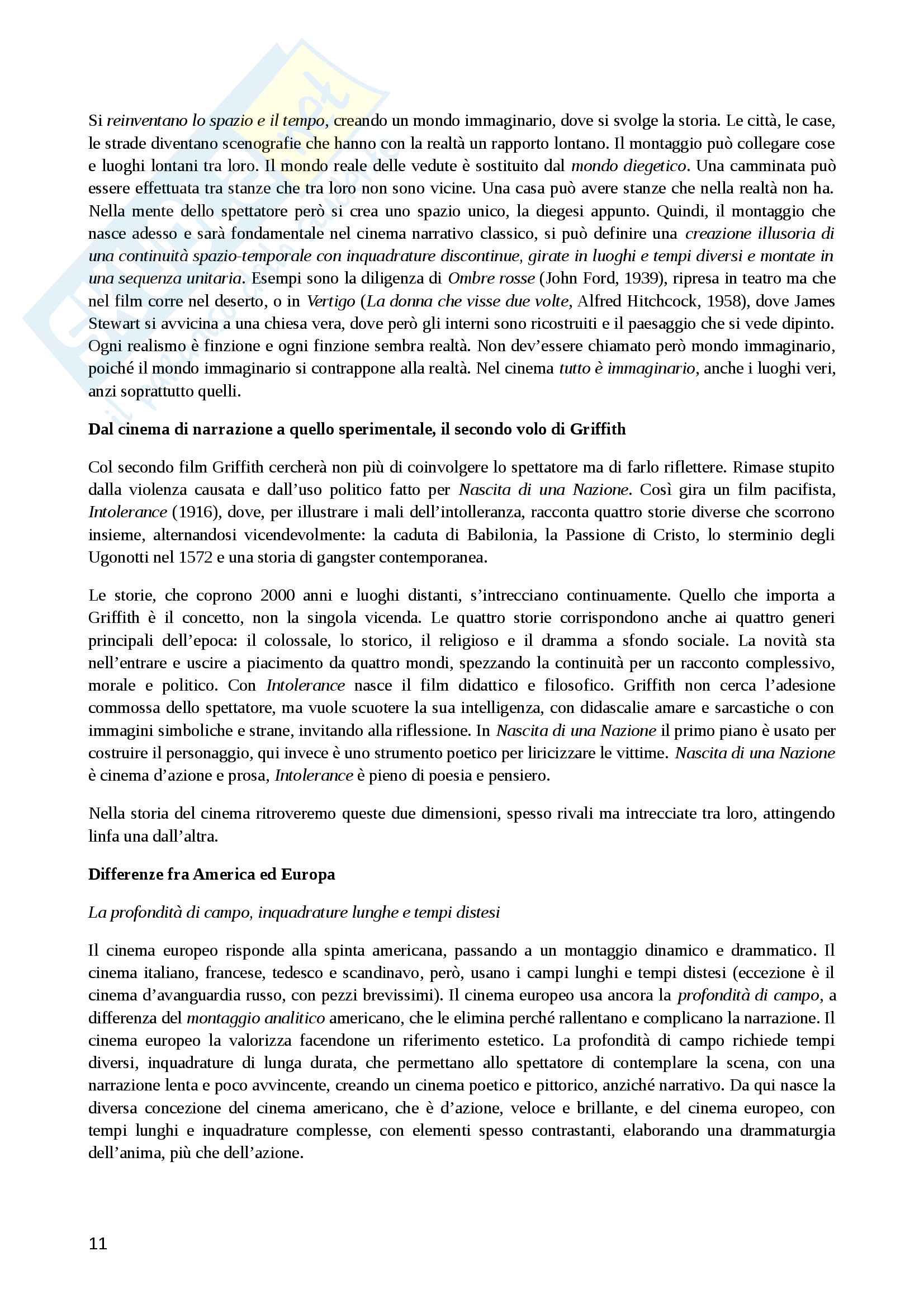 Si reinventano lo spazio e il tempo, creando un mondo immaginario, dove si svolge la storia. Le città, le case, le strade diventano scenografie che hanno con la realtà un rapporto lontano. Il montaggio può collegare cose e luoghi lontani tra loro. Il mondo reale delle vedute è sostituito dal mondo diegetico. Una camminata può essere effettuata tra stanze che tra loro non sono vicine. Una casa può avere stanze che nella realtà non ha. Nella mente dello spettatore però si crea uno spazio unico, la diegesi appunto. Quindi, il montaggio che nasce adesso e sarà fondamentale nel cinema narrativo classico, si può definire una creazione illusoria di una continuità spazio-temporale con inquadrature discontinue, girate in luoghi e tempi diversi e montate in una sequenza unitaria. Esempi sono la diligenza di Ombre rosse (John Ford, 1939), ripresa in teatro ma che nel film corre nel deserto, o in Vertigo (La donna che visse due volte, Alfred Hitchcock, 1958), dove James Stewart si avvicina a una chiesa vera, dove però gli interni sono ricostruiti e il paesaggio che si vede dipinto. Ogni realismo è finzione e ogni finzione sembra realtà. Non dev'essere chiamato però mondo immaginario, poiché il mondo immaginario si contrappone alla realtà. Nel cinema tutto è immaginario, anche i luoghi veri, anzi soprattutto quelli.

Dal cinema di narrazione a quello sperimentale, il secondo volo di Griffith

Col secondo film Griffith cercherà non più di coinvolgere lo spettatore ma di farlo riflettere. Rimase stupito dalla violenza causata e dall'uso politico fatto per Nascita di una Nazione. Così gira un film pacifista, Intolerance (1916), dove, per illustrare i mali dell'intolleranza, racconta quattro storie diverse che scorrono insieme, alternandosi vicendevolmente: la caduta di Babilonia, la Passione di Cristo, lo sterminio degli Ugonotti nel 1572 e una storia di gangster contemporanea.

Le storie, che coprono 2000 anni e luoghi distanti, s'intrecciano continuamente. Quello che importa a Griffith è il concetto, non la singola vicenda. Le quattro storie corrispondono anche ai quattro generi principali dell'epoca: il colossale, lo storico, il religioso e il dramma a sfondo sociale. La novità sta nell'entrare e uscire a piacimento da quattro mondi, spezzando la continuità per un racconto complessivo, morale e politico. Con Intolerance nasce il film didattico e filosofico. Griffith non cerca l'adesione commossa dello spettatore, ma vuole scuotere la sua intelligenza, con didascalie amare e sarcastiche o con immagini simboliche e strane, invitando alla riflessione. In Nascita di una Nazione il primo piano è usato per costruire il personaggio, qui invece è uno strumento poetico per liricizzare le vittime. Nascita di una Nazione è cinema d'azione e prosa, Intolerance è pieno di poesia e pensiero.

Nella storia del cinema ritroveremo queste due dimensioni, spesso rivali ma intrecciate tra loro, attingendo linfa una dall'altra.

Differenze fra America ed Europa

La profondità di campo, inquadrature lunghe e tempi distesi

Il cinema europeo risponde alla spinta americana, passando a un montaggio dinamico e drammatico. Il cinema italiano, francese, tedesco e scandinavo, però, usano i campi lunghi e tempi distesi (eccezione è il cinema d'avanguardia russo, con pezzi brevissimi). Il cinema europeo usa ancora la profondità di campo, a differenza del montaggio analitico americano, che le elimina perché rallentano e complicano la narrazione. Il cinema europeo la valorizza facendone un riferimento estetico. La profondità di campo richiede tempi diversi, inquadrature di lunga durata, che permettano allo spettatore di contemplare la scena, con una narrazione lenta e poco avvincente, creando un cinema poetico e pittorico, anziché narrativo. Da qui nasce la diversa concezione del cinema americano, che è d'azione, veloce e brillante, e del cinema europeo, con tempi lunghi e inquadrature complesse, con elementi spesso contrastanti, elaborando una drammaturgia dell'anima, più che dell'azione.

11